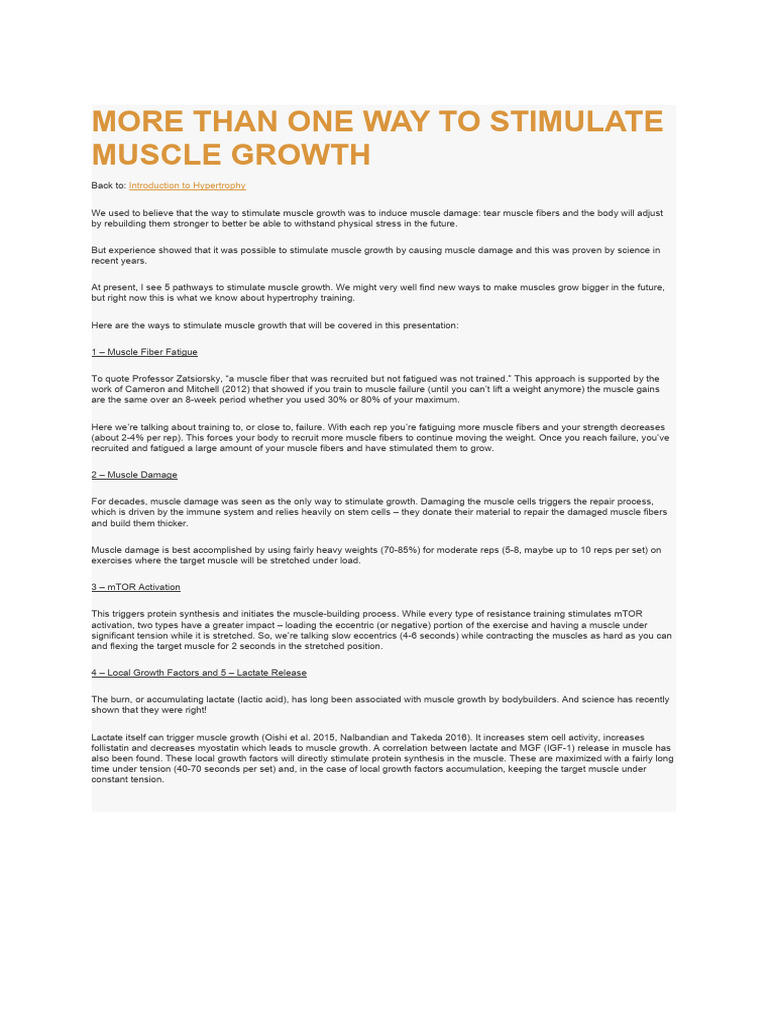 MORE THAN ONE WAY TO STIMULATE MUSCLE GROWTH

Back to: Introduction to Hypertrophy

We used to believe that the way to stimulate muscle growth was to induce muscle damage: tear muscle fibers and the body will adjust by rebuilding them stronger to better be able to withstand physical stress in the future.

But experience showed that it was possible to stimulate muscle growth by causing muscle damage and this was proven by science in recent years.

At present, I see 5 pathways to stimulate muscle growth. We might very well find new ways to make muscles grow bigger in the future, but right now this is what we know about hypertrophy training.

Here are the ways to stimulate muscle growth that will be covered in this presentation:

1 – Muscle Fiber Fatigue

To quote Professor Zatsiorsky, "a muscle fiber that was recruited but not fatigued was not trained." This approach is supported by the work of Cameron and Mitchell (2012) that showed if you train to muscle failure (until you can't lift a weight anymore) the muscle gains are the same over an 8-week period whether you used 30% or 80% of your maximum.

Here we're talking about training to, or close to, failure. With each rep you're fatiguing more muscle fibers and your strength decreases (about 2-4% per rep). This forces your body to recruit more muscle fibers to continue moving the weight. Once you reach failure, you've recruited and fatigued a large amount of your muscle fibers and have stimulated them to grow.

2 – Muscle Damage

For decades, muscle damage was seen as the only way to stimulate growth. Damaging the muscle cells triggers the repair process, which is driven by the immune system and relies heavily on stem cells – they donate their material to repair the damaged muscle fibers and build them thicker.

Muscle damage is best accomplished by using fairly heavy weights (70-85%) for moderate reps (5-8, maybe up to 10 reps per set) on exercises where the target muscle will be stretched under load.

3 – mTOR Activation

This triggers protein synthesis and initiates the muscle-building process. While every type of resistance training stimulates mTOR activation, two types have a greater impact – loading the eccentric (or negative) portion of the exercise and having a muscle under significant tension while it is stretched. So, we're talking slow eccentrics (4-6 seconds) while contracting the muscles as hard as you can and flexing the target muscle for 2 seconds in the stretched position.

4 – Local Growth Factors and 5 – Lactate Release

The burn, or accumulating lactate (lactic acid), has long been associated with muscle growth by bodybuilders. And science has recently shown that they were right!

Lactate itself can trigger muscle growth (Oishi et al. 2015, Nalbandian and Takeda 2016). It increases stem cell activity, increases follistatin and decreases myostatin which leads to muscle growth. A correlation between lactate and MGF (IGF-1) release in muscle has also been found. These local growth factors will directly stimulate protein synthesis in the muscle. These are maximized with a fairly long time under tension (40-70 seconds per set) and, in the case of local growth factors accumulation, keeping the target muscle under constant tension.